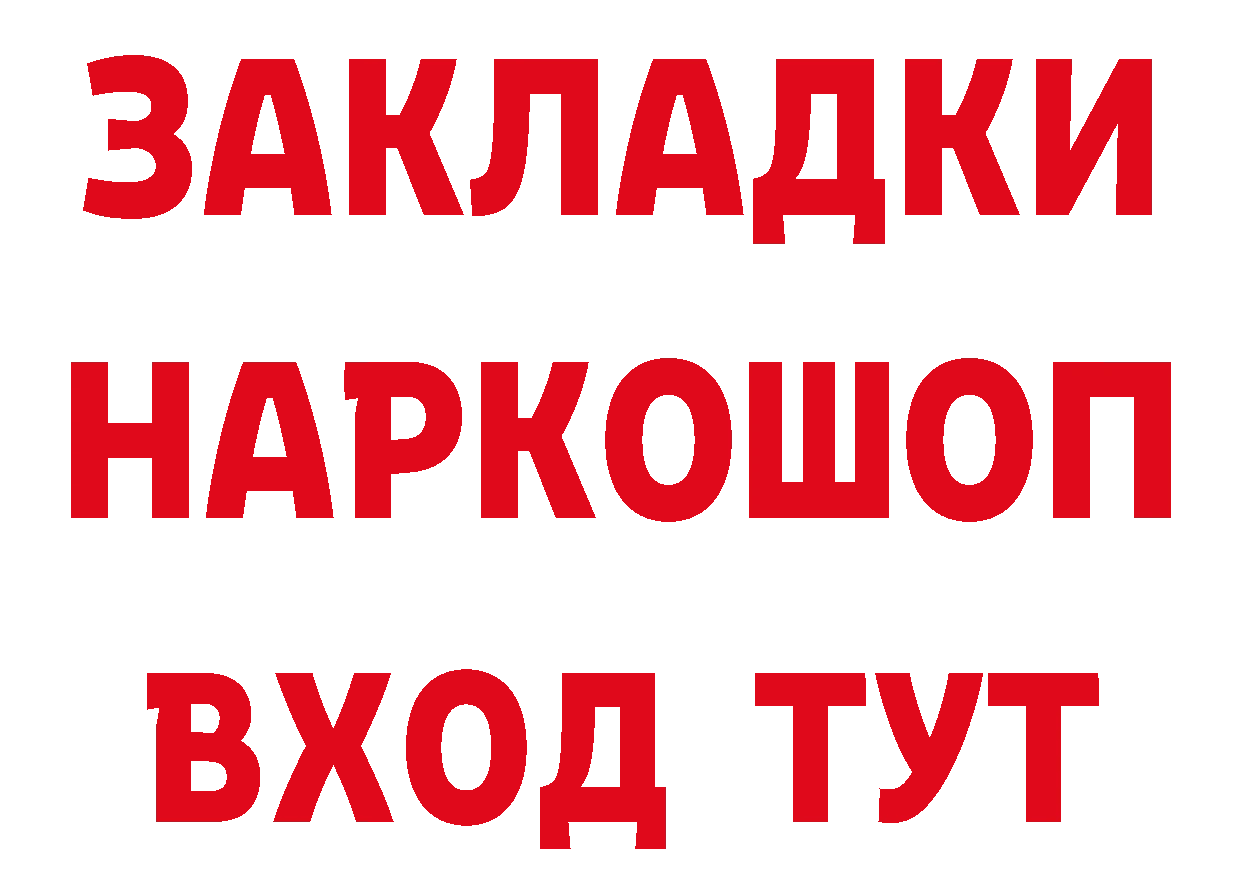 ЗАКЛАДКИ НАРКОШОП ВХОД ТУТ